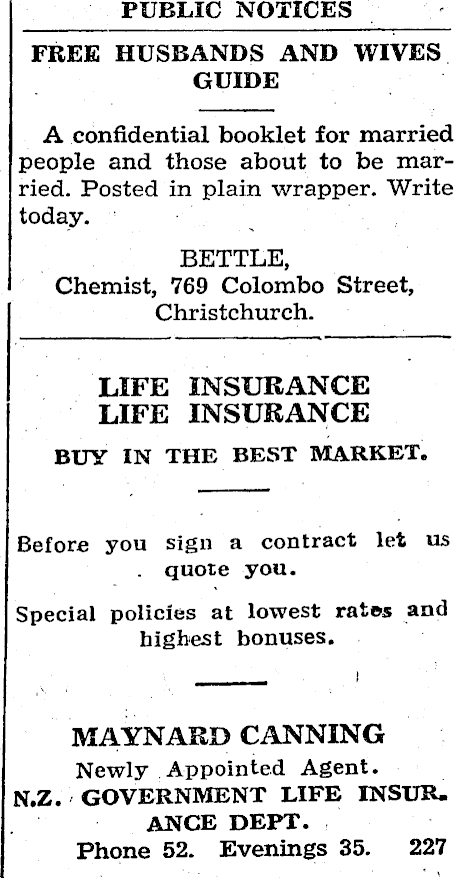 PUBLIC NOTICES

FREE HUSBANDS AND WIVES GUIDE

A confidential booklet for married people and those about to be married. Posted in plain wrapper. Write today.

BETTLE,
Chemist, 769 Colombo Street,
Christchurch.

LIFE INSURANCE
LIFE INSURANCE

BUY IN THE BEST MARKET.

Before you sign a contract let us quote you.

Special policies at lowest rates and highest bonuses.

MAYNARD CANNING
Newly Appointed Agent.
N.Z. GOVERNMENT LIFE INSURANCE DEPT.
Phone 52. Evenings 35. 227